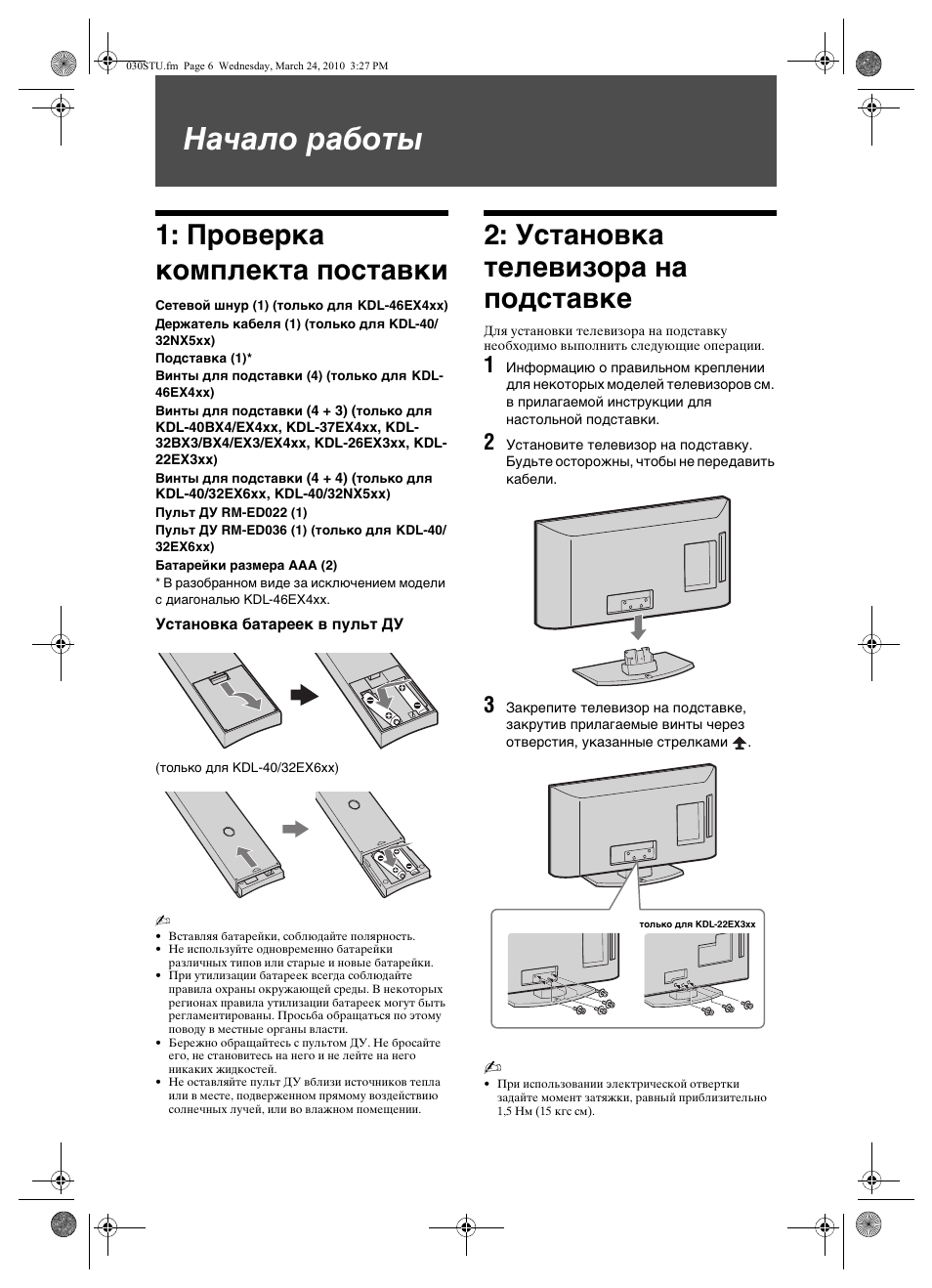 030STU.fm Page 6 Wednesday, March 24, 2010 3:27 PM

Начало работы

1: Проверка комплекта поставки

Сетевой шнур (1) (только для KDL-46EX4xx)

Держатель кабеля (1) (только для KDL-40/32NX5xx)

Подставка (1)*

Винты для подставки (4) (только для KDL-46EX4xx)

Винты для подставки (4 + 3) (только для KDL-40BX4/EX4xx, KDL-37EX4xx, KDL-32BX3/BX4/EX3/EX4xx, KDL-26EX3xx, KDL-22EX3xx)

Винты для подставки (4 + 4) (только для KDL-40/32EX6xx, KDL-40/32NX5xx)

Пульт ДУ RM-ED022 (1)

Пульт ДУ RM-ED036 (1) (только для KDL-40/32EX6xx)

Батарейки размера AAA (2)

* В разобранном виде за исключением модели с диагональю KDL-46EX4xx.

Установка батареек в пульт ДУ

(только для KDL-40/32EX6xx)

• Вставляя батарейки, соблюдайте полярность.
• Не используйте одновременно батарейки различных типов или старые и новые батарейки.
• При утилизации батареек всегда соблюдайте правила охраны окружающей среды. В некоторых регионах правила утилизации батареек могут быть регламентированы. Просьба обращаться по этому поводу в местные органы власти.
• Бережно обращайтесь с пультом ДУ. Не бросайте его, не становитесь на него и не лейте на него никаких жидкостей.
• Не оставляйте пульт ДУ вблизи источников тепла или в месте, подверженном прямому воздействию солнечных лучей, или во влажном помещении.

2: Установка телевизора на подставке

Для установки телевизора на подставку необходимо выполнить следующие операции.

1 Информацию о правильном креплении для некоторых моделей телевизоров см. в прилагаемой инструкции для настольной подставки.

2 Установите телевизор на подставку. Будьте осторожны, чтобы не передавить кабели.

3 Закрепите телевизор на подставке, закрутив прилагаемые винты через отверстия, указанные стрелками.

только для KDL-22EX3xx

• При использовании электрической отвертки задайте момент затяжки, равный приблизительно 1,5 Нм (15 кгс см).